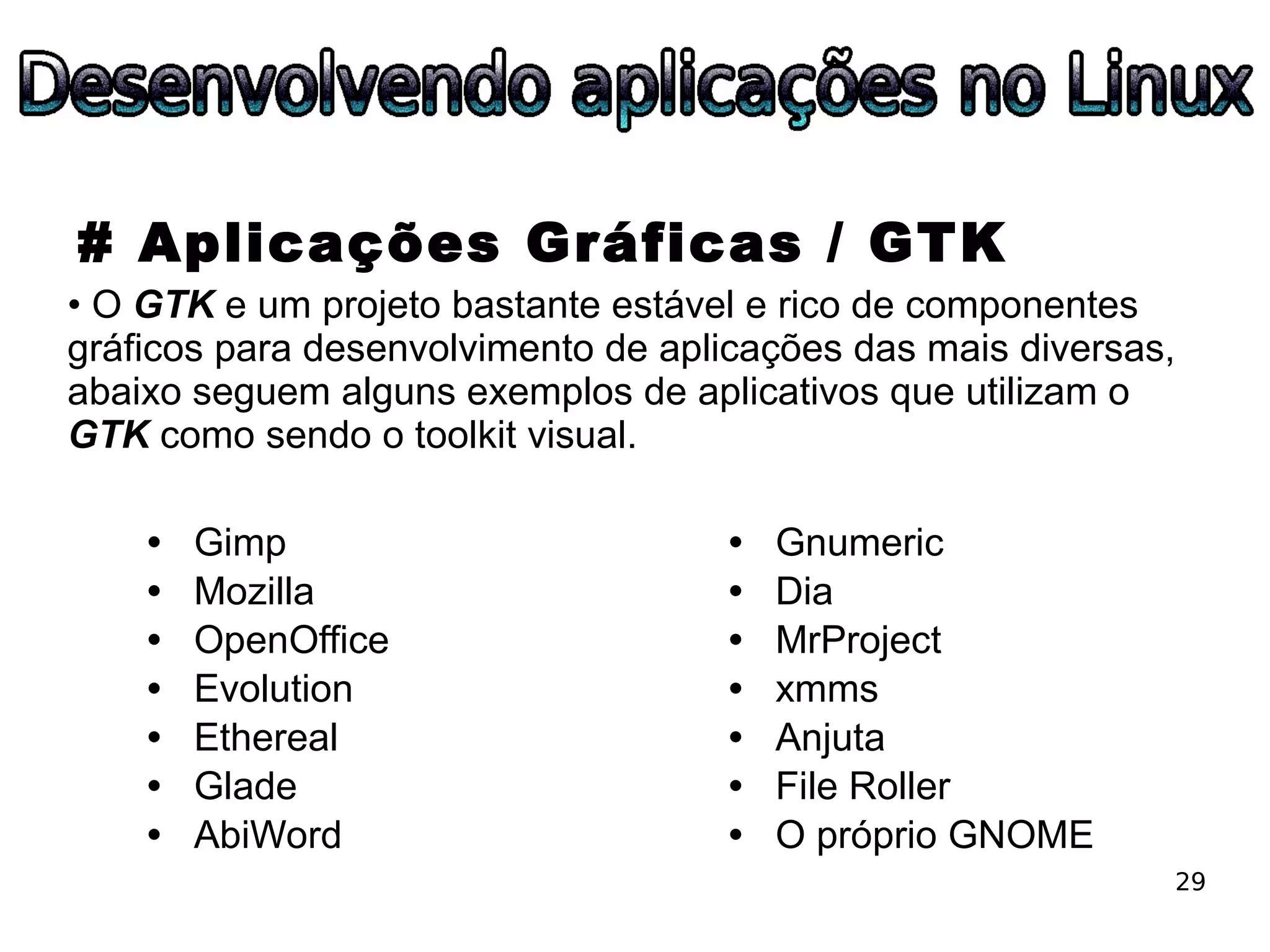 Desenvolvendo aplicações no Linux

# Aplicações Gráficas / GTK

• O GTK e um projeto bastante estável e rico de componentes gráficos para desenvolvimento de aplicações das mais diversas, abaixo seguem alguns exemplos de aplicativos que utilizam o GTK como sendo o toolkit visual.

• Gimp
• Mozilla
• OpenOffice
• Evolution
• Ethereal
• Glade
• AbiWord

• Gnumeric
• Dia
• MrProject
• xmms
• Anjuta
• File Roller
• O próprio GNOME

29